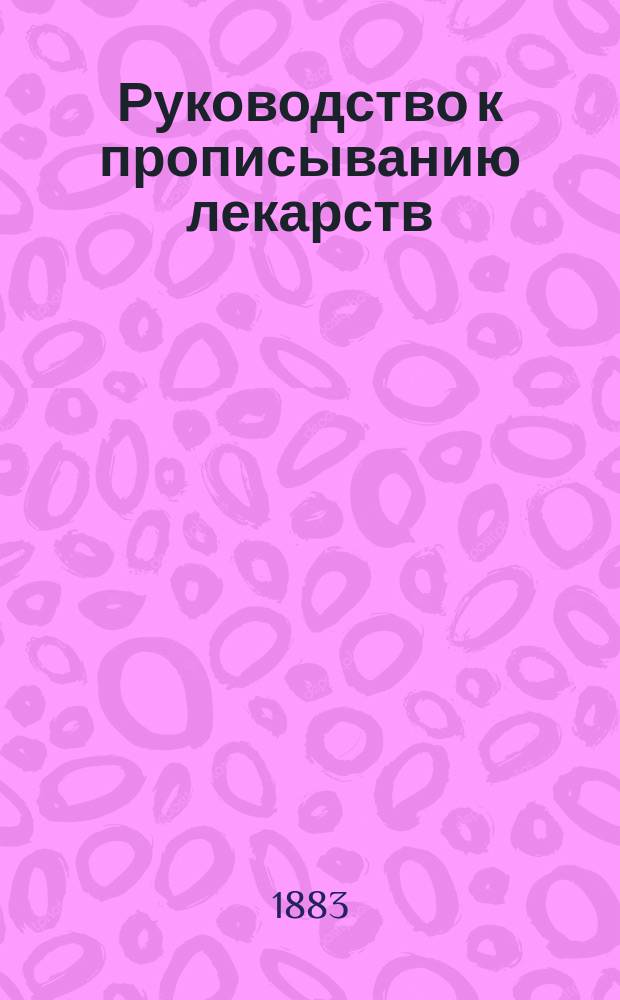 Руководство к прописыванию лекарств

1883